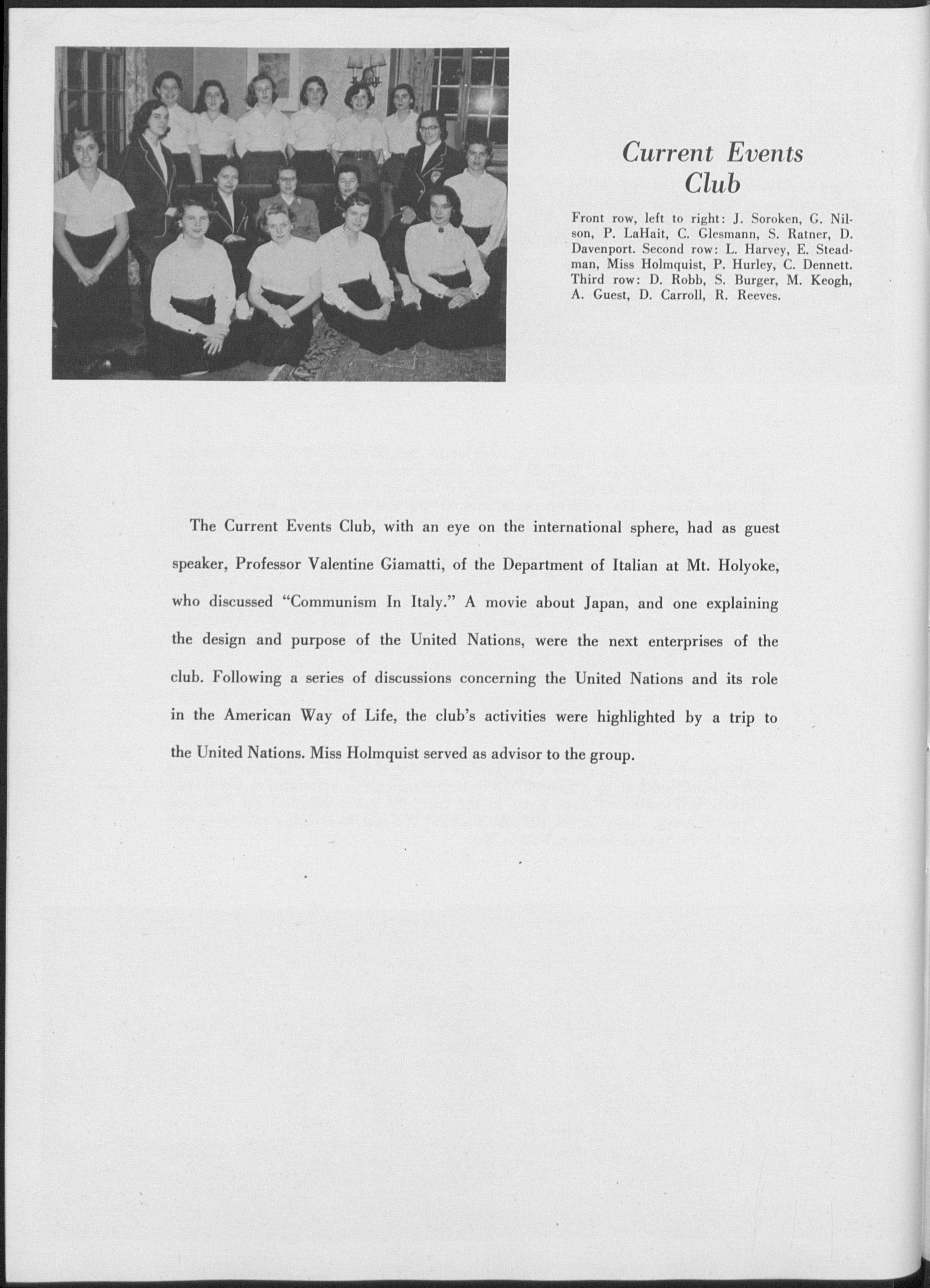 Current Events Club

Front row, left to right: J. Soroken, G. Nilson, P. LaHait, C. Glesmann, S. Ratner, D. Davenport. Second row: L. Harvey, E. Steadman, Miss Holmquist, P. Hurley, C. Dennett. Third row: D. Robb, S. Burger, M. Keogh, A. Guest, D. Carroll, R. Reeves.

The Current Events Club, with an eye on the international sphere, had as guest speaker, Professor Valentine Giamatti, of the Department of Italian at Mt. Holyoke, who discussed "Communism In Italy." A movie about Japan, and one explaining the design and purpose of the United Nations, were the next enterprises of the club. Following a series of discussions concerning the United Nations and its role in the American Way of Life, the club's activities were highlighted by a trip to the United Nations. Miss Holmquist served as advisor to the group.